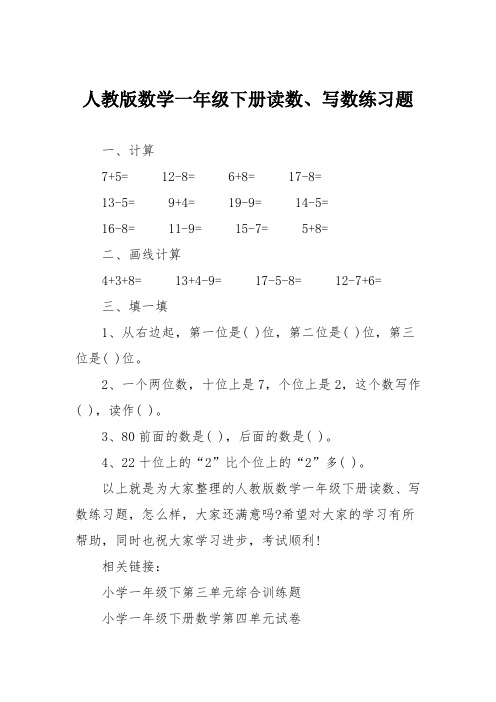 人教版数学一年级下册读数、写数练习题

一、计算

7+5=　　12-8=　　6+8=　　17-8=

13-5=　　9+4=　　19-9=　　14-5=

16-8=　　11-9=　　15-7=　　5+8=

二、画线计算

4+3+8=　　13+4-9=　　17-5-8=　　12-7+6=

三、填一填

1、从右边起，第一位是( )位，第二位是( )位，第三位是( )位。

2、一个两位数，十位上是7，个位上是2，这个数写作( )，读作( )。

3、80前面的数是( )，后面的数是( )。

4、22十位上的“2”比个位上的“2”多( )。

以上就是为大家整理的人教版数学一年级下册读数、写数练习题，怎么样，大家还满意吗?希望对大家的学习有所帮助，同时也祝大家学习进步，考试顺利!

相关链接：

小学一年级下第三单元综合训练题

小学一年级下册数学第四单元试卷